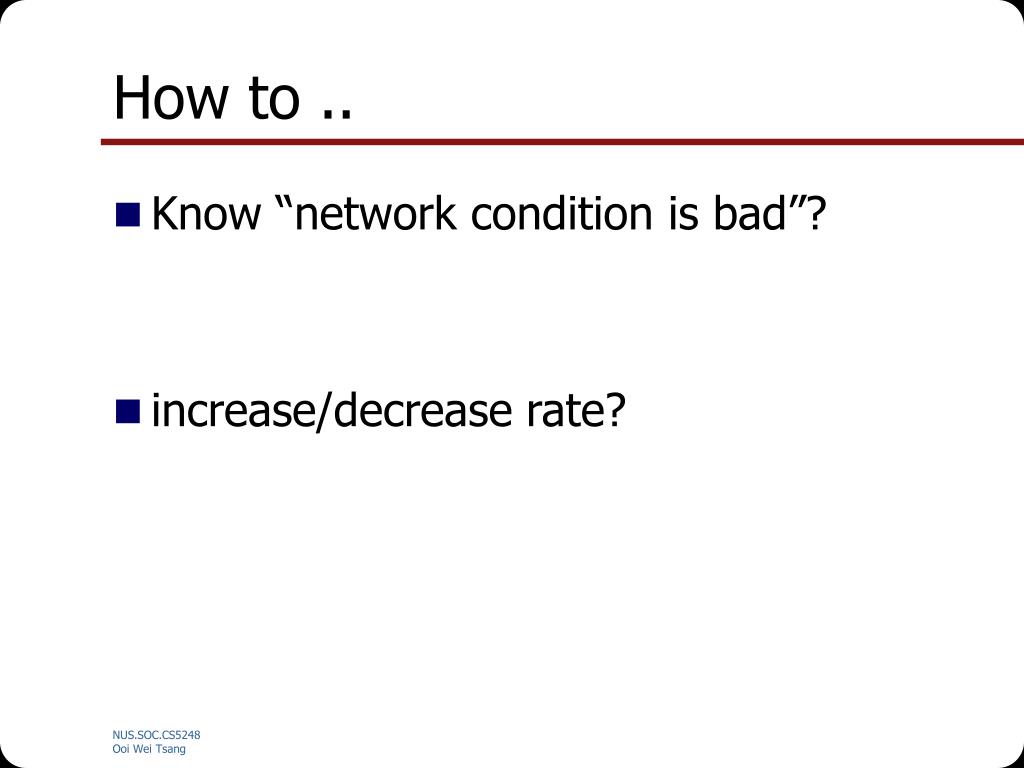 How to ..

Know “network condition is bad”?

increase/decrease rate?

NUS.SOC.CS5248
Ooi Wei Tsang